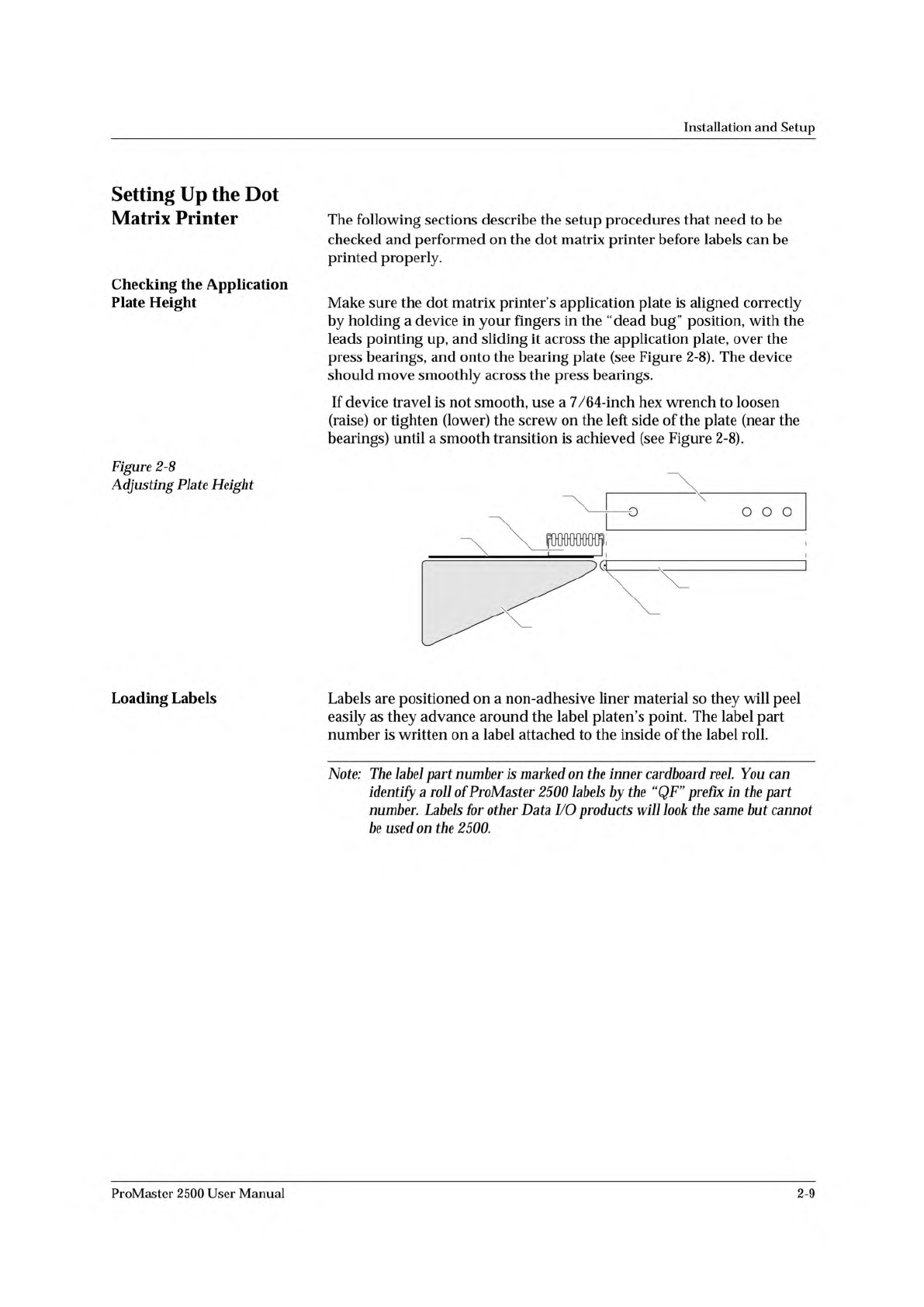 Installation and Setup

Setting Up the Dot Matrix Printer

The following sections describe the setup procedures that need to be checked and performed on the dot matrix printer before labels can be printed properly.

Checking the Application Plate Height

Make sure the dot matrix printer's application plate is aligned correctly by holding a device in your fingers in the "dead bug" position, with the leads pointing up, and sliding it across the application plate, over the press bearings, and onto the bearing plate (see Figure 2-8). The device should move smoothly across the press bearings.

If device travel is not smooth, use a 7/64-inch hex wrench to loosen (raise) or tighten (lower) the screw on the left side of the plate (near the bearings) until a smooth transition is achieved (see Figure 2-8).

Figure 2-8
Adjusting Plate Height

Loading Labels

Labels are positioned on a non-adhesive liner material so they will peel easily as they advance around the label platen's point. The label part number is written on a label attached to the inside of the label roll.

Note: The label part number is marked on the inner cardboard reel. You can identify a roll of ProMaster 2500 labels by the "QF" prefix in the part number. Labels for other Data I/O products will look the same but cannot be used on the 2500.

ProMaster 2500 User Manual

2-9